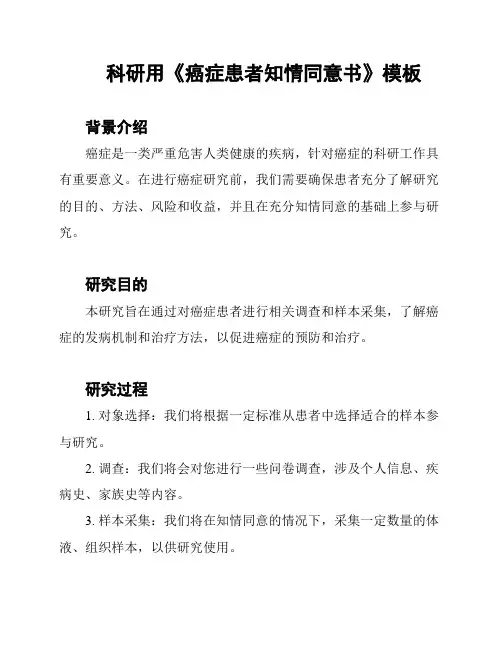 科研用《癌症患者知情同意书》模板

背景介绍

癌症是一类严重危害人类健康的疾病，针对癌症的科研工作具有重要意义。在进行癌症研究前，我们需要确保患者充分了解研究的目的、方法、风险和收益，并且在充分知情同意的基础上参与研究。

研究目的

本研究旨在通过对癌症患者进行相关调查和样本采集，了解癌症的发病机制和治疗方法，以促进癌症的预防和治疗。

研究过程

1. 对象选择：我们将根据一定标准从患者中选择适合的样本参与研究。

2. 调查：我们将会对您进行一些问卷调查，涉及个人信息、疾病史、家族史等内容。

3. 样本采集：我们将在知情同意的情况下，采集一定数量的体液、组织样本，以供研究使用。